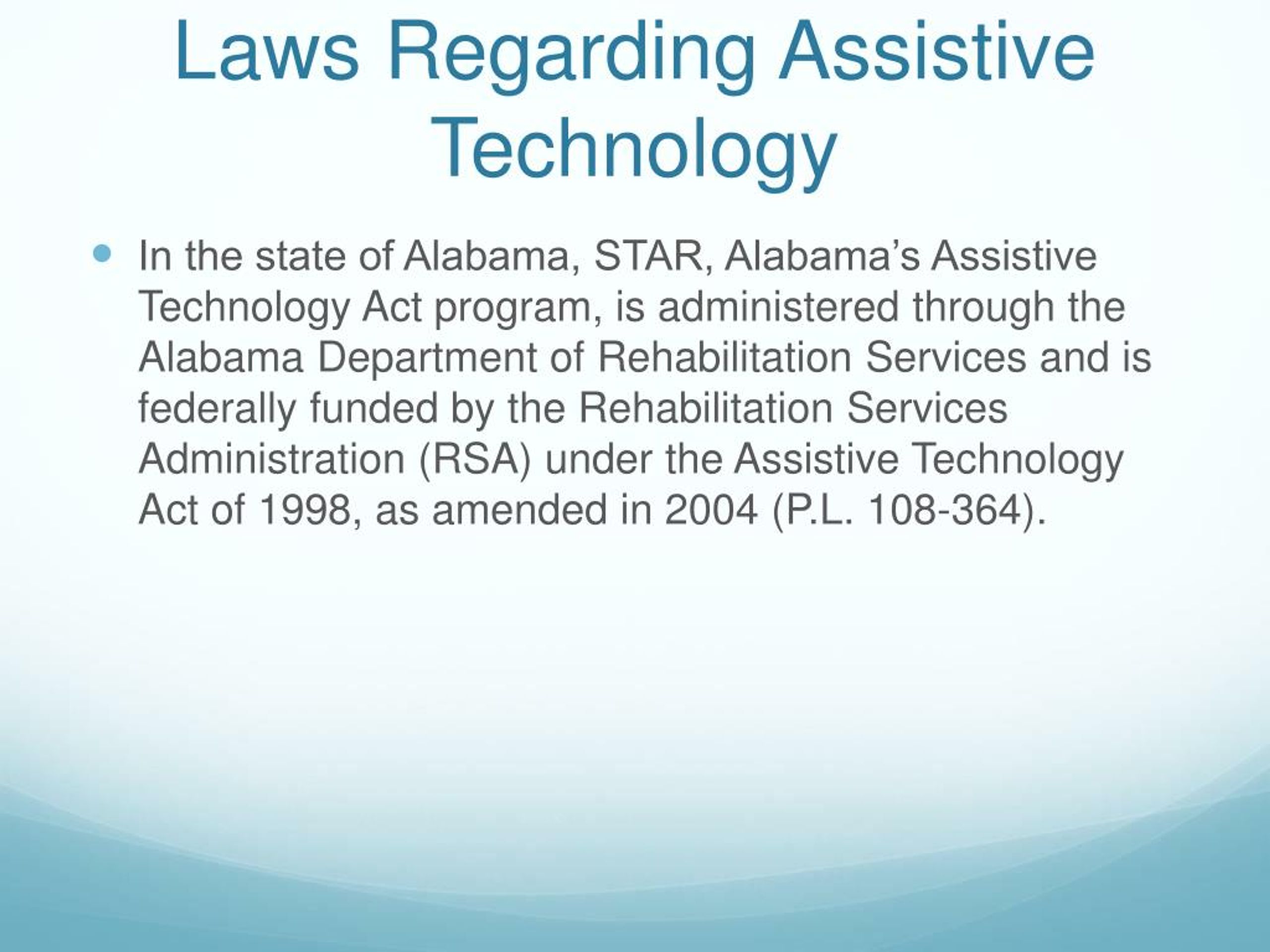 Laws Regarding Assistive Technology

In the state of Alabama, STAR, Alabama’s Assistive Technology Act program, is administered through the Alabama Department of Rehabilitation Services and is federally funded by the Rehabilitation Services Administration (RSA) under the Assistive Technology Act of 1998, as amended in 2004 (P.L. 108-364).